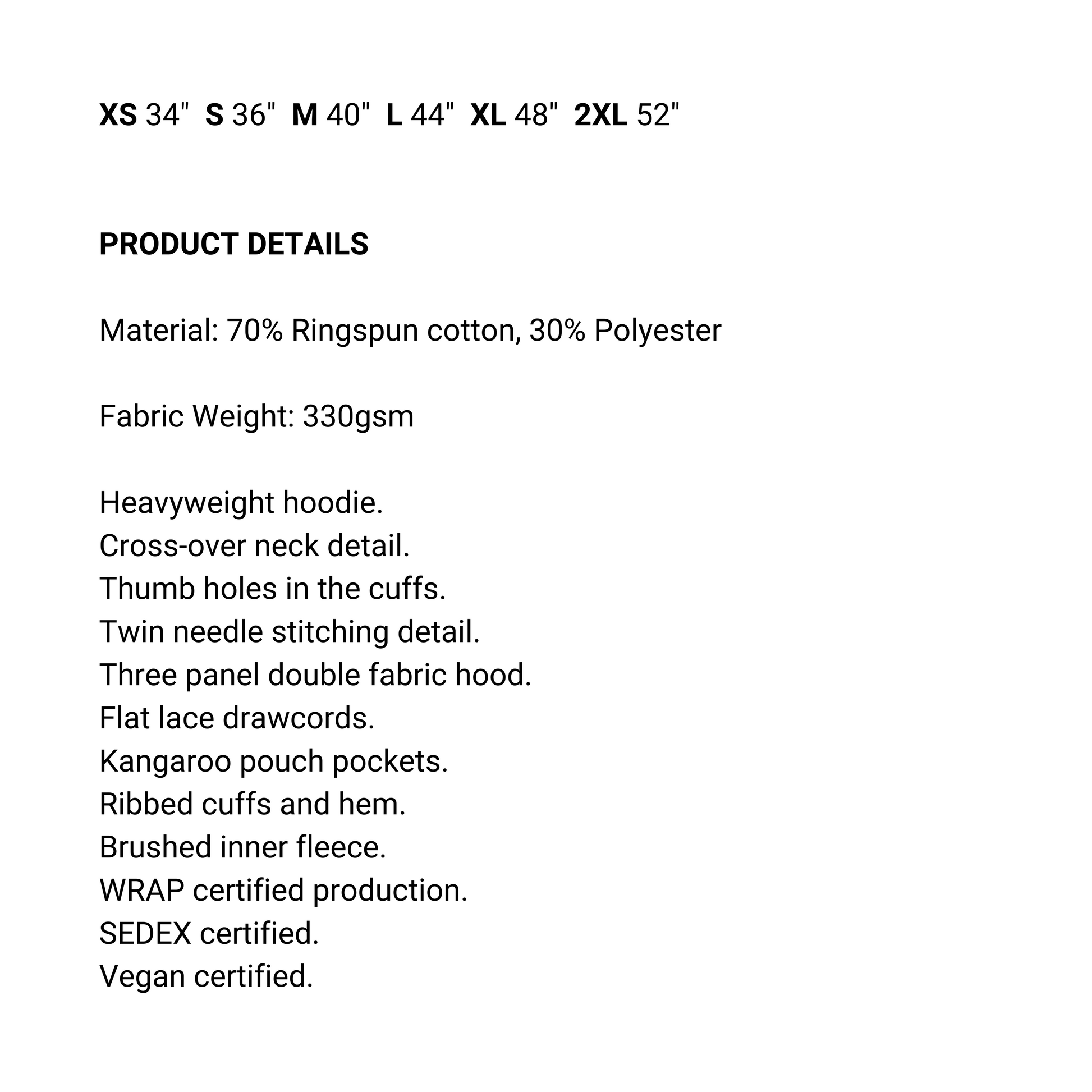 XS 34" S 36" M 40" L 44" XL 48" 2XL 52"

PRODUCT DETAILS

Material: 70% Ringspun cotton, 30% Polyester

Fabric Weight: 330gsm

Heavyweight hoodie.
Cross-over neck detail.
Thumb holes in the cuffs.
Twin needle stitching detail.
Three panel double fabric hood.
Flat lace drawcords.
Kangaroo pouch pockets.
Ribbed cuffs and hem.
Brushed inner fleece.
WRAP certified production.
SEDEX certified.
Vegan certified.